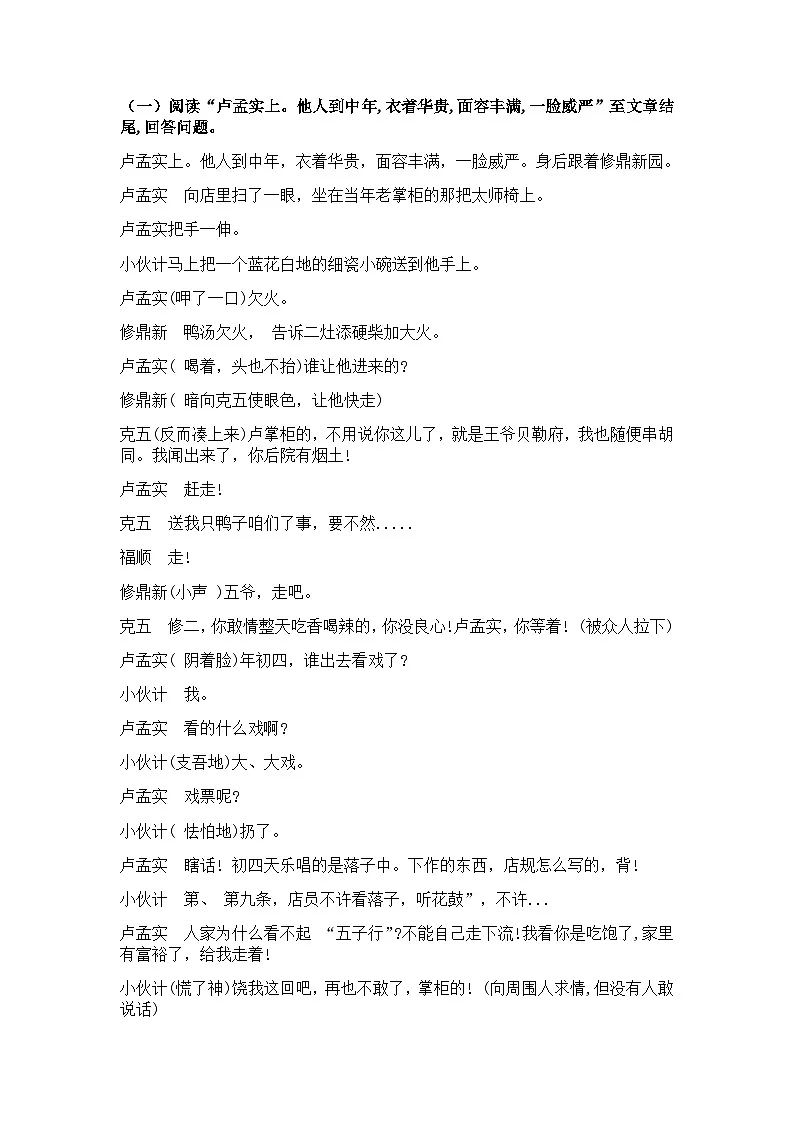 （一）阅读“卢孟实上。他人到中年,衣着华贵,面容丰满,一脸威严”至文章结尾,回答问题。

卢孟实上。他人到中年，衣着华贵，面容丰满，一脸威严。身后跟着修鼎新园。

卢孟实　向店里扫了一眼，坐在当年老掌柜的那把太师椅上。

卢孟实把手一伸。

小伙计马上把一个蓝花白地的细瓷小碗送到他手上。

卢孟实(呷了一口)欠火。

修鼎新　鸭汤欠火，　告诉二灶添硬柴加大火。

卢孟实( 喝着，头也不抬)谁让他进来的?

修鼎新( 暗向克五使眼色，让他快走)

克五(反而凑上来)卢掌柜的，不用说你这儿了，就是王爷贝勒府，我也随便串胡同。我闻出来了，你后院有烟土!

卢孟实　赶走!

克五　送我只鸭子咱们了事，要不然.....

福顺　走!

修鼎新(小声 )五爷，走吧。

克五　修二，你敢情整天吃香喝辣的，你没良心!卢孟实，你等着!（被众人拉下)

卢孟实( 阴着脸)年初四，谁出去看戏了?

小伙计　我。

卢孟实　看的什么戏啊?

小伙计(支吾地)大、大戏。

卢孟实　戏票呢?

小伙计( 怯怕地)扔了。

卢孟实　瞎话! 初四天乐唱的是落子中。下作的东西，店规怎么写的，背!

小伙计　第、 第九条，店员不许看落子，听花鼓”，不许...

卢孟实　人家为什么看不起 “五子行”?不能自己走下流!我看你是吃饱了,家里有富裕了，给我走着!

小伙计(慌了神)饶我这回吧，再也不敢了，掌柜的!（向周围人求情,但没有人敢说话)